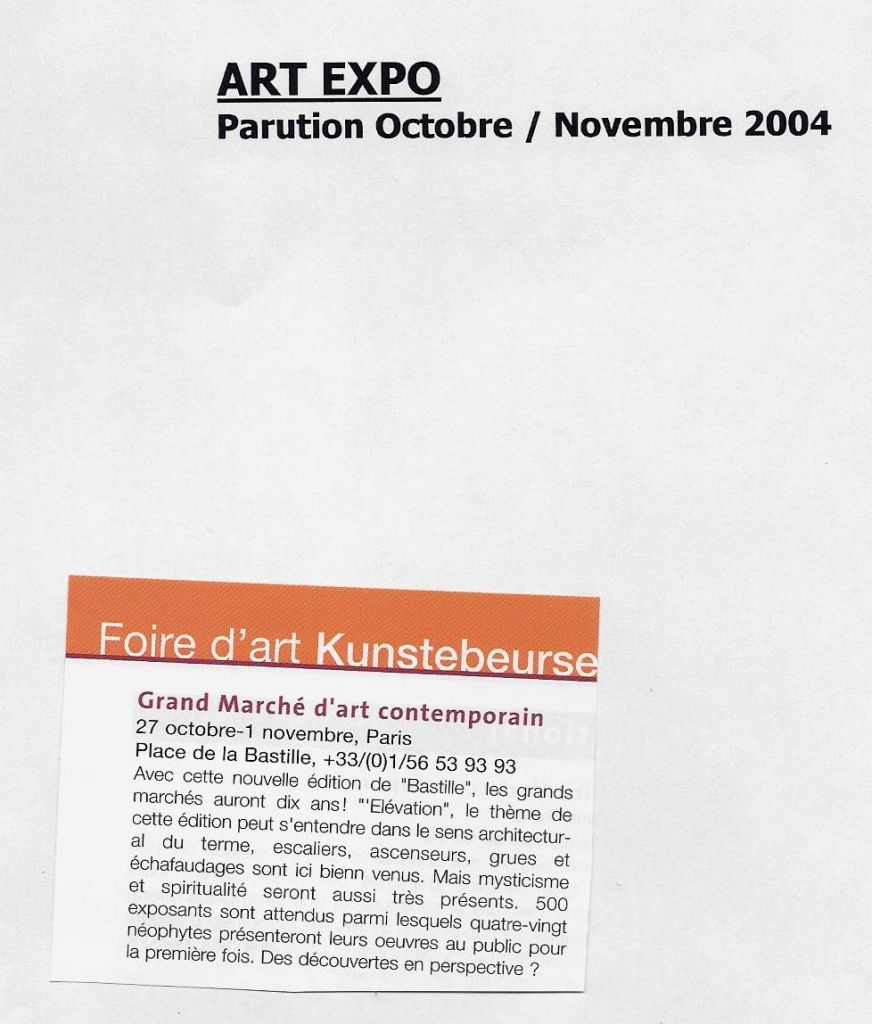 ART EXPO
Parution Octobre / Novembre 2004

Foire d'art Kunstebeurse

Grand Marché d'art contemporain
27 octobre-1 novembre, Paris
Place de la Bastille, +33/(0)1/56 53 93 93
Avec cette nouvelle édition de "Bastille", les grands marchés auront dix ans! "'Elévation", le thème de cette édition peut s'entendre dans le sens architectural du terme, escaliers, ascenseurs, grues et échafaudages sont ici bienn venus. Mais mysticisme et spiritualité seront aussi très présents. 500 exposants sont attendus parmi lesquels quatre-vingt néophytes présenteront leurs oeuvres au public pour la première fois. Des découvertes en perspective ?